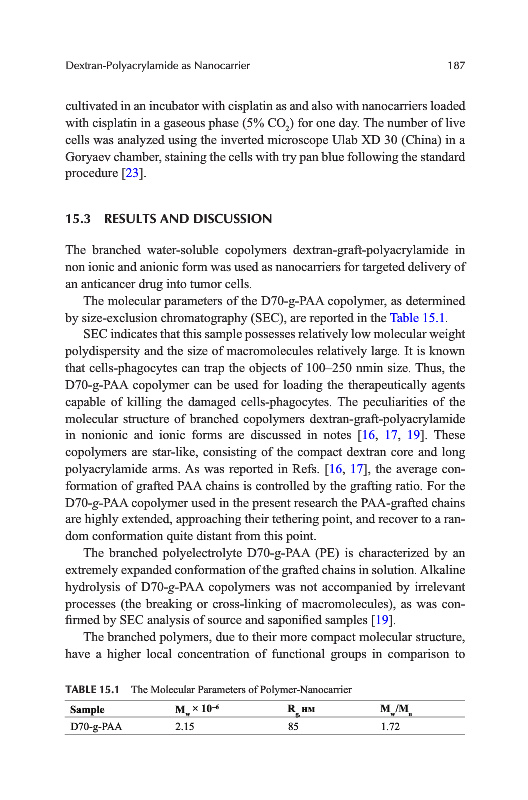 Dextran-Polyacrylamide as Nanocarrier 187

cultivated in an incubator with cisplatin as and also with nanocarriers loaded with cisplatin in a gaseous phase (5% $CO_2$) for one day. The number of live cells was analyzed using the inverted microscope Ulab XD 30 (China) in a Goryaev chamber, staining the cells with try pan blue following the standard procedure [23].

15.3 RESULTS AND DISCUSSION

The branched water-soluble copolymers dextran-graft-polyacrylamide in non ionic and anionic form was used as nanocarriers for targeted delivery of an anticancer drug into tumor cells.

The molecular parameters of the D70-g-PAA copolymer, as determined by size-exclusion chromatography (SEC), are reported in the Table 15.1.

SEC indicates that this sample possesses relatively low molecular weight polydispersity and the size of macromolecules relatively large. It is known that cells-phagocytes can trap the objects of 100–250 nmin size. Thus, the D70-g-PAA copolymer can be used for loading the therapeutically agents capable of killing the damaged cells-phagocytes. The peculiarities of the molecular structure of branched copolymers dextran-graft-polyacrylamide in nonionic and ionic forms are discussed in notes [16, 17, 19]. These copolymers are star-like, consisting of the compact dextran core and long polyacrylamide arms. As was reported in Refs. [16, 17], the average conformation of grafted PAA chains is controlled by the grafting ratio. For the D70-g-PAA copolymer used in the present research the PAA-grafted chains are highly extended, approaching their tethering point, and recover to a random conformation quite distant from this point.

The branched polyelectrolyte D70-g-PAA (PE) is characterized by an extremely expanded conformation of the grafted chains in solution. Alkaline hydrolysis of D70-g-PAA copolymers was not accompanied by irrelevant processes (the breaking or cross-linking of macromolecules), as was confirmed by SEC analysis of source and saponified samples [19].

The branched polymers, due to their more compact molecular structure, have a higher local concentration of functional groups in comparison to

TABLE 15.1 The Molecular Parameters of Polymer-Nanocarrier

| Sample | $M_w \times 10^{-6}$ | $R_g$, нм | $M_w/M_n$ |
|---|---|---|---|
| D70-g-PAA | 2.15 | 85 | 1.72 |